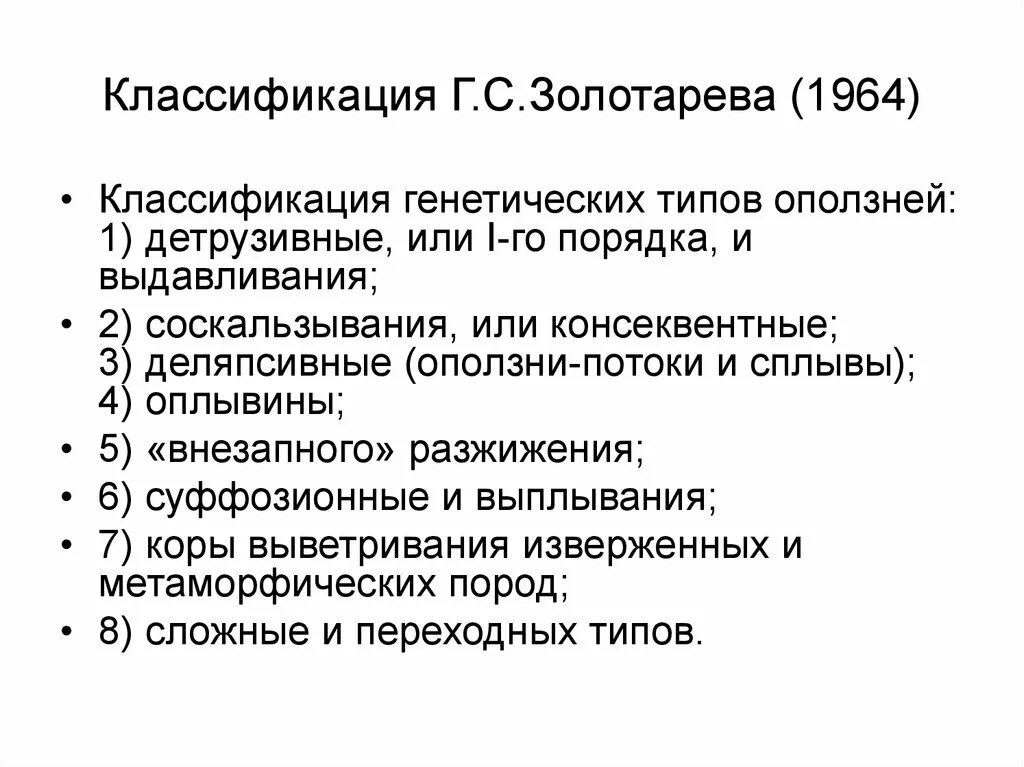 Классификация Г.С.Золотарева (1964)

• Классификация генетических типов оползней: 1) детрузивные, или I-го порядка, и выдавливания;
• 2) соскальзывания, или консеквентные; 3) деляпсивные (оползни-потоки и сплывы); 4) оплывины;
• 5) «внезапного» разжижения;
• 6) суффозионные и выплывания;
• 7) коры выветривания изверженных и метаморфических пород;
• 8) сложные и переходных типов.